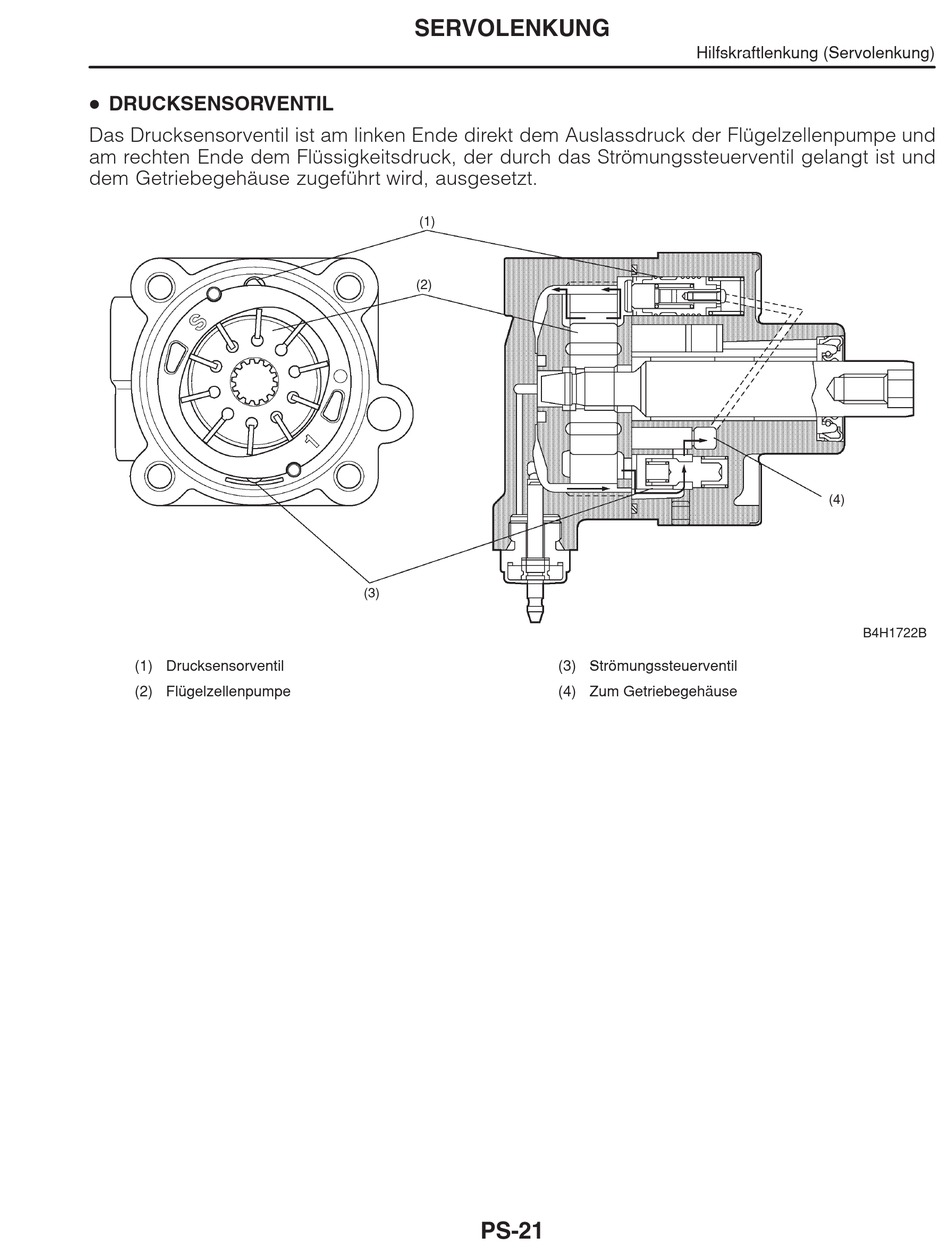 SERVOLENKUNG

Hilfskraftlenkung (Servolenkung)

● DRUCKSENSORVENTIL

Das Drucksensorventil ist am linken Ende direkt dem Auslassdruck der Flügelzellenpumpe und am rechten Ende dem Flüssigkeitsdruck, der durch das Strömungssteuerventil gelangt ist und dem Getriebegehäuse zugeführt wird, ausgesetzt.

(1)

(2)

S

1

(4)

(3)

B4H1722B

(1) Drucksensorventil

(2) Flügelzellenpumpe

(3) Strömungssteuerventil

(4) Zum Getriebegehäuse

PS-21